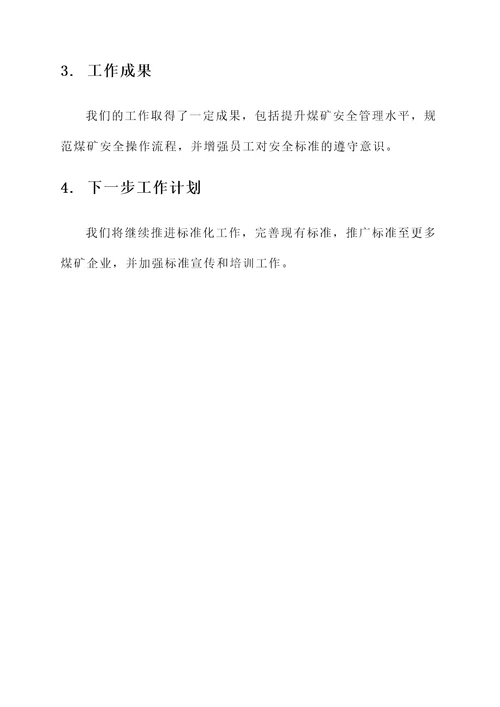 3. 工作成果

我们的工作取得了一定成果，包括提升煤矿安全管理水平，规范煤矿安全操作流程，并增强员工对安全标准的遵守意识。

4. 下一步工作计划

我们将继续推进标准化工作，完善现有标准，推广标准至更多煤矿企业，并加强标准宣传和培训工作。